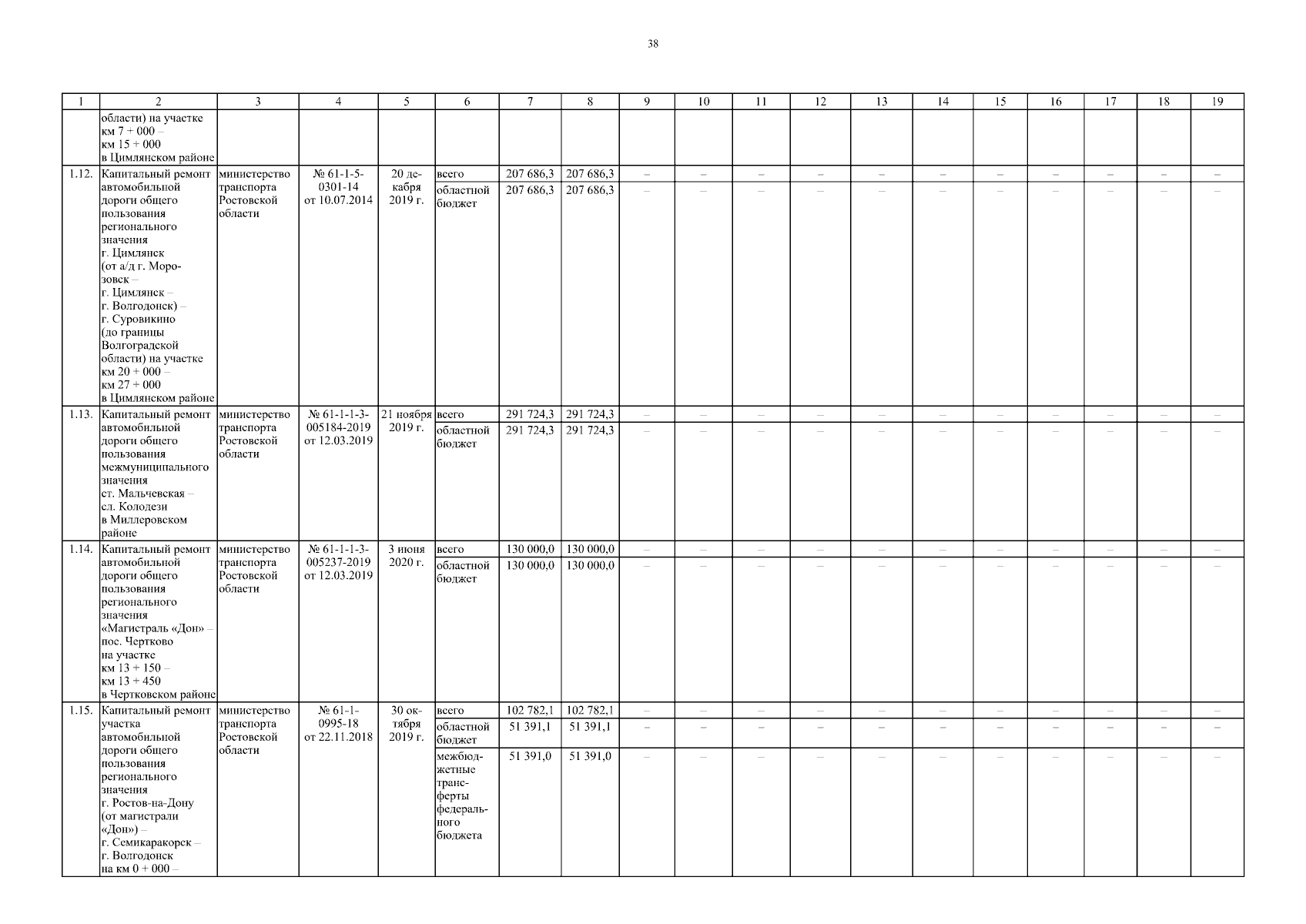 38

| 1 | 2 | 3 | 4 | 5 | 6 | 7 | 8 | 9 | 10 | 11 | 12 | 13 | 14 | 15 | 16 | 17 | 18 | 19 |
|---|---|---|---|---|---|---|---|---|---|---|---|---|---|---|---|---|---|---|
| | области) на участке км 7 + 000 – км 15 + 000 в Цимлянском районе | | | | | | | | | | | | | | | | | |
| 1.12. | Капитальный ремонт автомобильной дороги общего пользования регионального значения г. Цимлянск (от а/д г. Морозовск – г. Цимлянск – г. Волгодонск) – г. Суровикино (до границы Волгоградской области) на участке км 20 + 000 – км 27 + 000 в Цимлянском районе | министерство транспорта Ростовской области | № 61-1-5-0301-14 от 10.07.2014 | 20 декабря 2019 г. | всего | 207 686,3 | 207 686,3 | – | – | – | – | – | – | – | – | – | – | – |
| | | | | | областной бюджет | 207 686,3 | 207 686,3 | – | – | – | – | – | – | – | – | – | – | – |
| 1.13. | Капитальный ремонт автомобильной дороги общего пользования межмуниципального значения ст. Мальчевская – сл. Колодези в Миллеровском районе | министерство транспорта Ростовской области | № 61-1-1-3-005184-2019 от 12.03.2019 | 21 ноября 2019 г. | всего | 291 724,3 | 291 724,3 | – | – | – | – | – | – | – | – | – | – | – |
| | | | | | областной бюджет | 291 724,3 | 291 724,3 | – | – | – | – | – | – | – | – | – | – | – |
| 1.14. | Капитальный ремонт автомобильной дороги общего пользования регионального значения «Магистраль «Дон» – пос. Чертково на участке км 13 + 150 – км 13 + 450 в Чертковском районе | министерство транспорта Ростовской области | № 61-1-1-3-005237-2019 от 12.03.2019 | 3 июня 2020 г. | всего | 130 000,0 | 130 000,0 | – | – | – | – | – | – | – | – | – | – | – |
| | | | | | областной бюджет | 130 000,0 | 130 000,0 | – | – | – | – | – | – | – | – | – | – | – |
| 1.15. | Капитальный ремонт участка автомобильной дороги общего пользования регионального значения г. Ростов-на-Дону (от магистрали «Дон») – г. Семикаракорск – г. Волгодонск на км 0 + 000 – | министерство транспорта Ростовской области | № 61-1-0995-18 от 22.11.2018 | 30 октября 2019 г. | всего | 102 782,1 | 102 782,1 | – | – | – | – | – | – | – | – | – | – | – |
| | | | | | областной бюджет | 51 391,1 | 51 391,1 | – | – | – | – | – | – | – | – | – | – | – |
| | | | | | межбюджетные трансферты федерального бюджета | 51 391,0 | 51 391,0 | – | – | – | – | – | – | – | – | – | – | – |